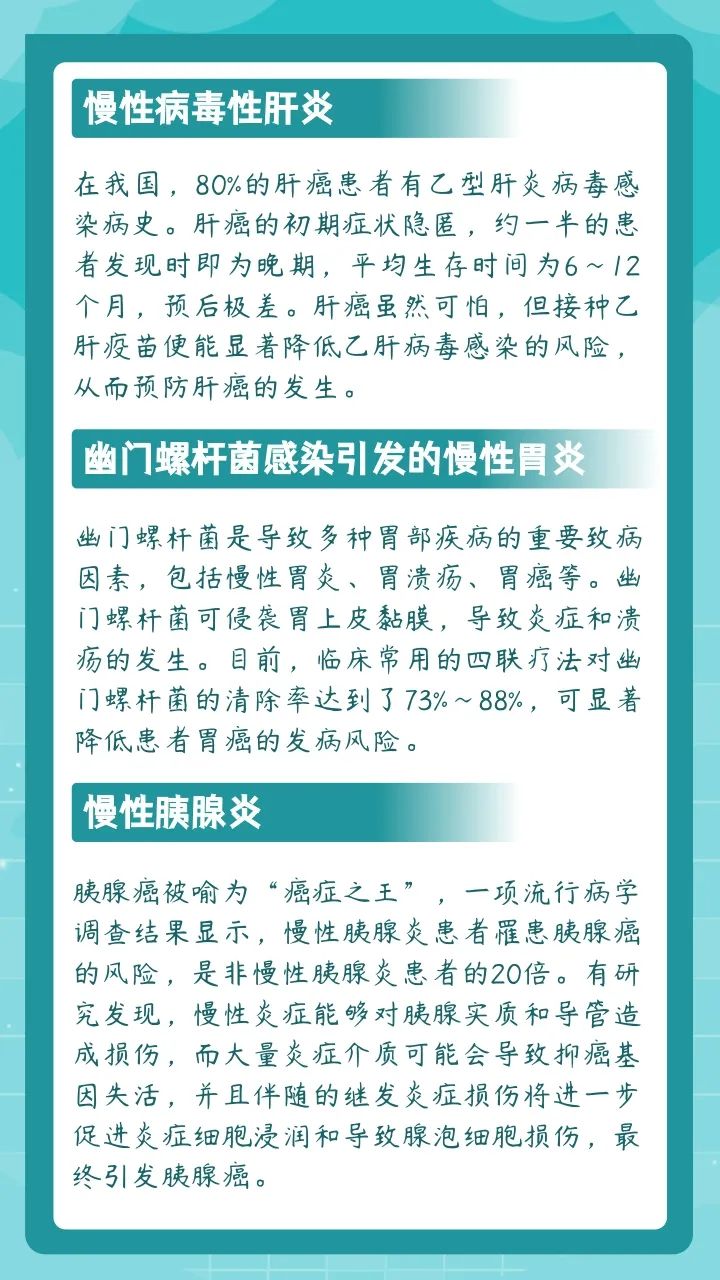 慢性病毒性肝炎

在我国，80%的肝癌患者有乙型肝炎病毒感染病史。肝癌的初期症状隐匿，约一半的患者发现时即为晚期，平均生存时间为6～12个月，预后极差。肝癌虽然可怕，但接种乙肝疫苗便能显著降低乙肝病毒感染的风险，从而预防肝癌的发生。

幽门螺杆菌感染引发的慢性胃炎

幽门螺杆菌是导致多种胃部疾病的重要致病因素，包括慢性胃炎、胃溃疡、胃癌等。幽门螺杆菌可侵袭胃上皮黏膜，导致炎症和溃疡的发生。目前，临床常用的四联疗法对幽门螺杆菌的清除率达到了73%～88%，可显著降低患者胃癌的发病风险。

慢性胰腺炎

胰腺癌被喻为“癌症之王”，一项流行病学调查结果显示，慢性胰腺炎患者罹患胰腺癌的风险，是非慢性胰腺炎患者的20倍。有研究发现，慢性炎症能够对胰腺实质和导管造成损伤，而大量炎症介质可能会导致抑癌基因失活，并且伴随的继发炎症损伤将进一步促进炎症细胞浸润和导致腺泡细胞损伤，最终引发胰腺癌。